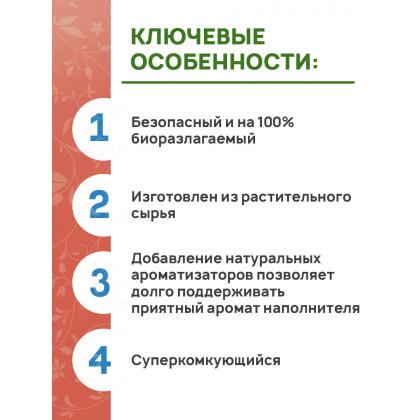 КЛЮЧЕВЫЕ ОСОБЕННОСТИ:

1 Безопасный и на 100% биоразлагаемый

2 Изготовлен из растительного сырья

3 Добавление натуральных ароматизаторов позволяет долго поддерживать приятный аромат наполнителя

4 Суперкомкующийся